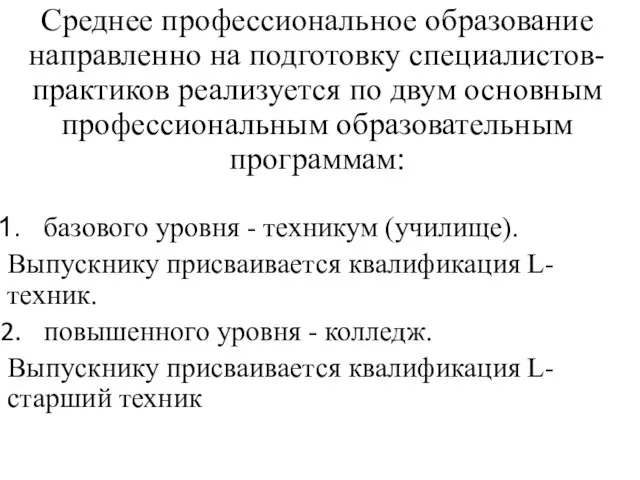 Среднее профессиональное образование направленно на подготовку специалистов-практиков реализуется по двум основным профессиональным образовательным программам:

1. базового уровня - техникум (училище).
Выпускнику присваивается квалификация L-техник.
2. повышенного уровня - колледж.
Выпускнику присваивается квалификация L-старший техник